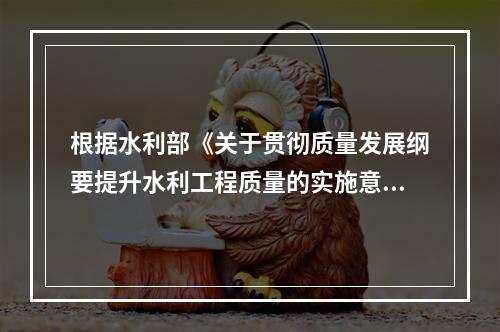 根据水利部《关于贯彻质量发展纲要提升水利工程质量的实施意...